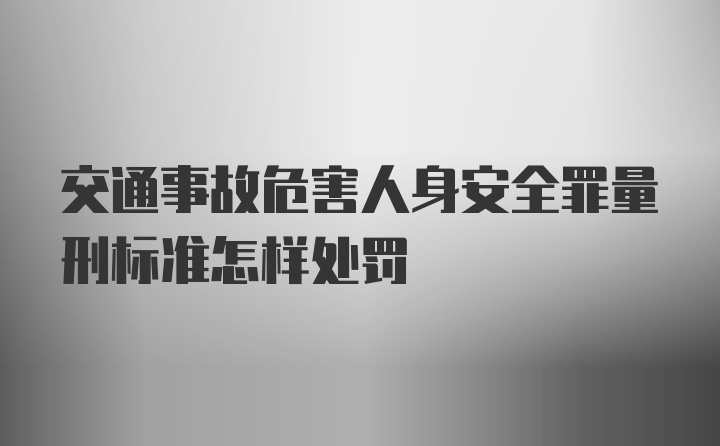 交通事故危害人身安全罪量刑标准怎样处罚